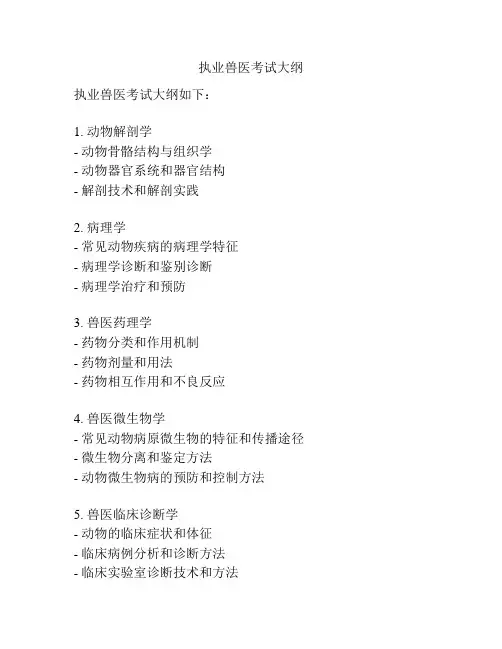 执业兽医考试大纲

执业兽医考试大纲如下：

1. 动物解剖学
- 动物骨骼结构与组织学
- 动物器官系统和器官结构
- 解剖技术和解剖实践

2. 病理学
- 常见动物疾病的病理学特征
- 病理学诊断和鉴别诊断
- 病理学治疗和预防

3. 兽医药理学
- 药物分类和作用机制
- 药物剂量和用法
- 药物相互作用和不良反应

4. 兽医微生物学
- 常见动物病原微生物的特征和传播途径
- 微生物分离和鉴定方法
- 动物微生物病的预防和控制方法

5. 兽医临床诊断学
- 动物的临床症状和体征
- 临床病例分析和诊断方法
- 临床实验室诊断技术和方法